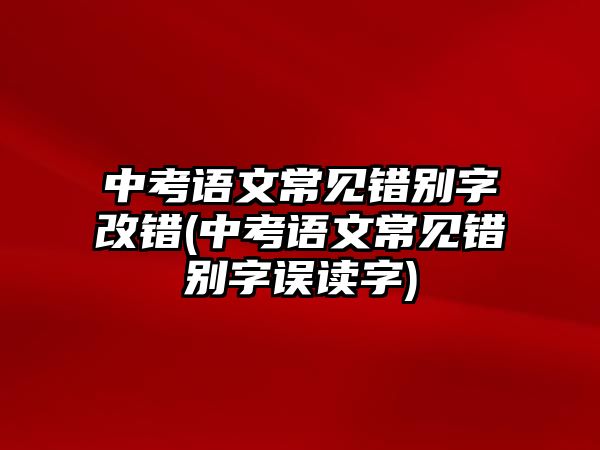 中考语文常见错别字改错(中考语文常见错别字误读字)